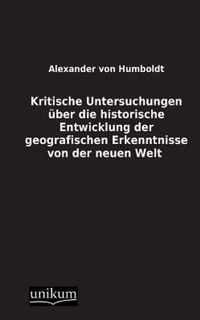 Alexander von Humboldt

Kritische Untersuchungen über die historische Entwicklung der geografischen Erkenntnisse von der neuen Welt

unikum